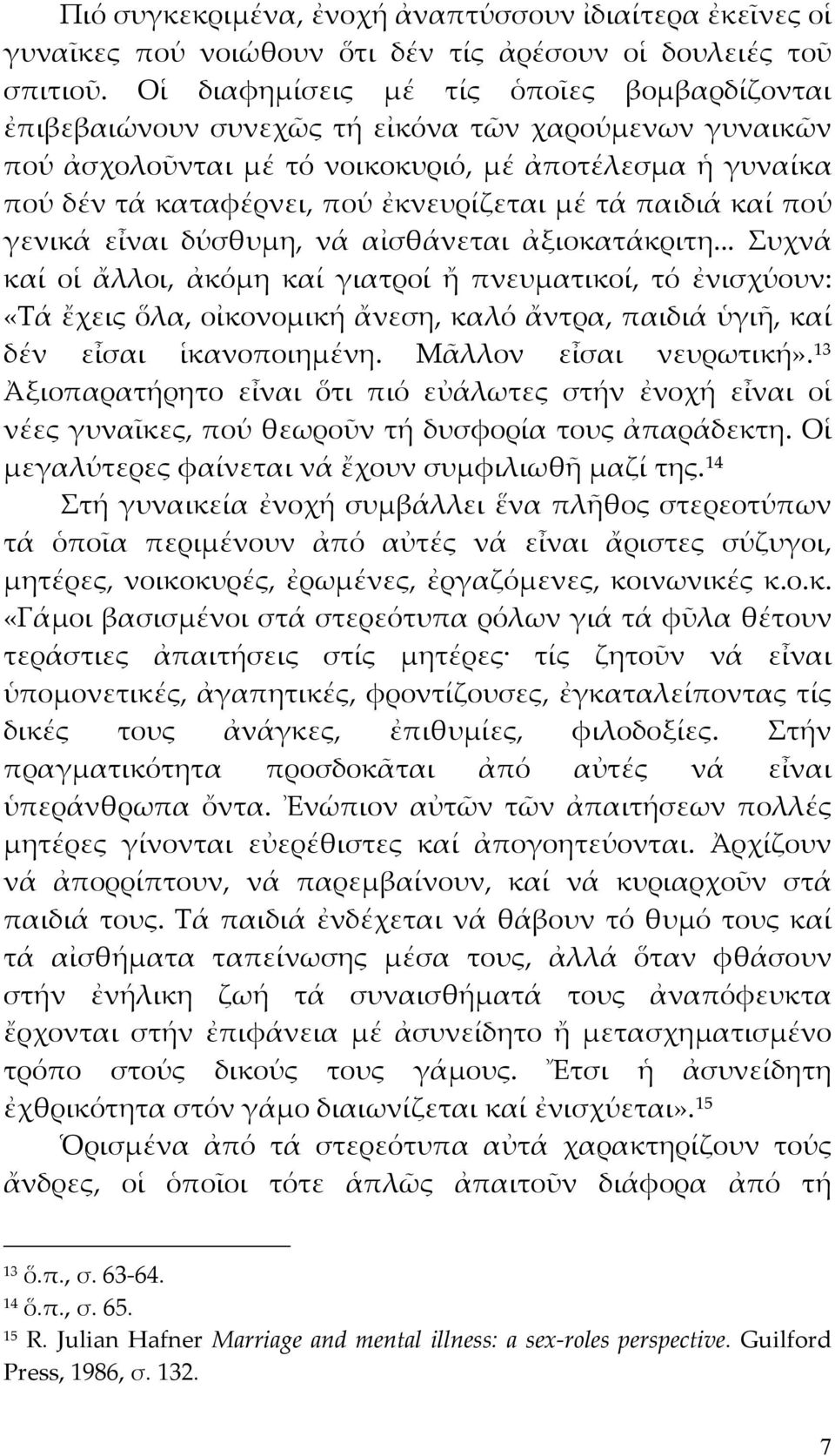 Πιό συγκεκριμένα, ἐνοχή ἀναπτύσσουν ἰδιαίτερα ἐκεῖνες οἱ γυναῖκες πού νοιώθουν ὅτι δέν τίς ἀρέσουν οἱ δουλειές τοῦ σπιτιοῦ. Οἱ διαφημίσεις μέ τίς ὁποῖες βομβαρδίζονται ἐπιβεβαιώνουν συνεχῶς τή εἰκόνα τῶν χαρούμενων γυναικῶν πού ἀσχολοῦνται μέ τό νοικοκυριό, μέ ἀποτέλεσμα ἡ γυναίκα πού δέν τά καταφέρνει, πού ἐκνευρίζεται μέ τά παιδιά καί πού γενικά εἶναι δύσθυμη, νά αἰσθάνεται ἀξιοκατάκριτη... Συχνά καί οἱ ἄλλοι, ἀκόμη καί γιατροί ἤ πνευματικοί, τό ἐνισχύουν: «Τά ἔχεις ὅλα, οἰκονομική ἄνεση, καλό ἄντρα, παιδιά ὑγιῆ, καί δέν εἶσαι ἱκανοποιημένη. Μᾶλλον εἶσαι νευρωτική».$^{13}$ Ἀξιοπαρατήρητο εἶναι ὅτι πιό εὐάλωτες στήν ἐνοχή εἶναι οἱ νέες γυναῖκες, πού θεωροῦν τή δυσφορία τους ἀπαράδεκτη. Οἱ μεγαλύτερες φαίνεται νά ἔχουν συμφιλιωθῆ μαζί της.$^{14}$

Στή γυναικεία ἐνοχή συμβάλλει ἕνα πλῆθος στερεοτύπων τά ὁποῖα περιμένουν ἀπό αὐτές νά εἶναι ἄριστες σύζυγοι, μητέρες, νοικοκυρές, ἐρωμένες, ἐργαζόμενες, κοινωνικές κ.ο.κ. «Γάμοι βασισμένοι στά στερεότυπα ρόλων γιά τά φῦλα θέτουν τεράστιες ἀπαιτήσεις στίς μητέρες· τίς ζητοῦν νά εἶναι ὑπομονετικές, ἀγαπητικές, φροντίζουσες, ἐγκαταλείποντας τίς δικές τους ἀνάγκες, ἐπιθυμίες, φιλοδοξίες. Στήν πραγματικότητα προσδοκᾶται ἀπό αὐτές νά εἶναι ὑπεράνθρωπα ὄντα. Ἐνώπιον αὐτῶν τῶν ἀπαιτήσεων πολλές μητέρες γίνονται εὐερέθιστες καί ἀπογοητεύονται. Ἀρχίζουν νά ἀπορρίπτουν, νά παρεμβαίνουν, καί νά κυριαρχοῦν στά παιδιά τους. Τά παιδιά ἐνδέχεται νά θάβουν τό θυμό τους καί τά αἰσθήματα ταπείνωσης μέσα τους, ἀλλά ὅταν φθάσουν στήν ἐνήλικη ζωή τά συναισθήματά τους ἀναπόφευκτα ἔρχονται στήν ἐπιφάνεια μέ ἀσυνείδητο ἤ μετασχηματισμένο τρόπο στούς δικούς τους γάμους. Ἔτσι ἡ ἀσυνείδητη ἐχθρικότητα στόν γάμο διαιωνίζεται καί ἐνισχύεται».$^{15}$

Ὁρισμένα ἀπό τά στερεότυπα αὐτά χαρακτηρίζουν τούς ἄνδρες, οἱ ὁποῖοι τότε ἁπλῶς ἀπαιτοῦν διάφορα ἀπό τή

$^{13}$ ὅ.π., σ. 63-64.
$^{14}$ ὅ.π., σ. 65.
$^{15}$ R. Julian Hafner Marriage and mental illness: a sex-roles perspective. Guilford Press, 1986, σ. 132.

7